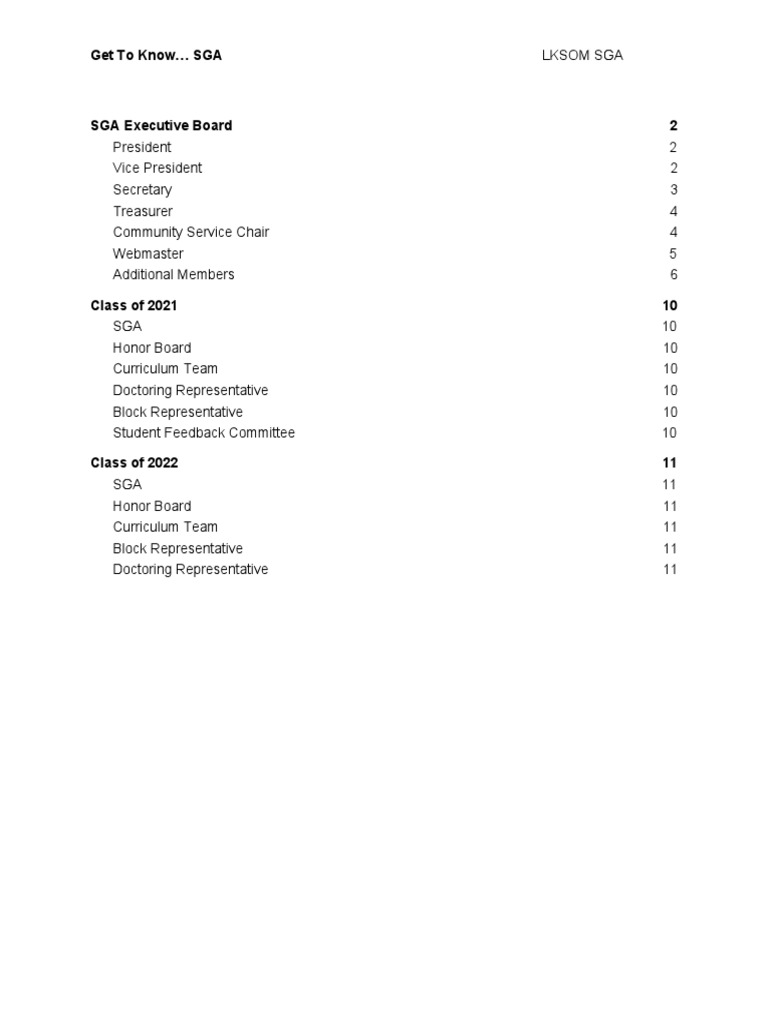 Get To Know… SGA LKSOM SGA

SGA Executive Board 2
President 2
Vice President 2
Secretary 3
Treasurer 4
Community Service Chair 4
Webmaster 5
Additional Members 6

Class of 2021 10
SGA 10
Honor Board 10
Curriculum Team 10
Doctoring Representative 10
Block Representative 10
Student Feedback Committee 10

Class of 2022 11
SGA 11
Honor Board 11
Curriculum Team 11
Block Representative 11
Doctoring Representative 11